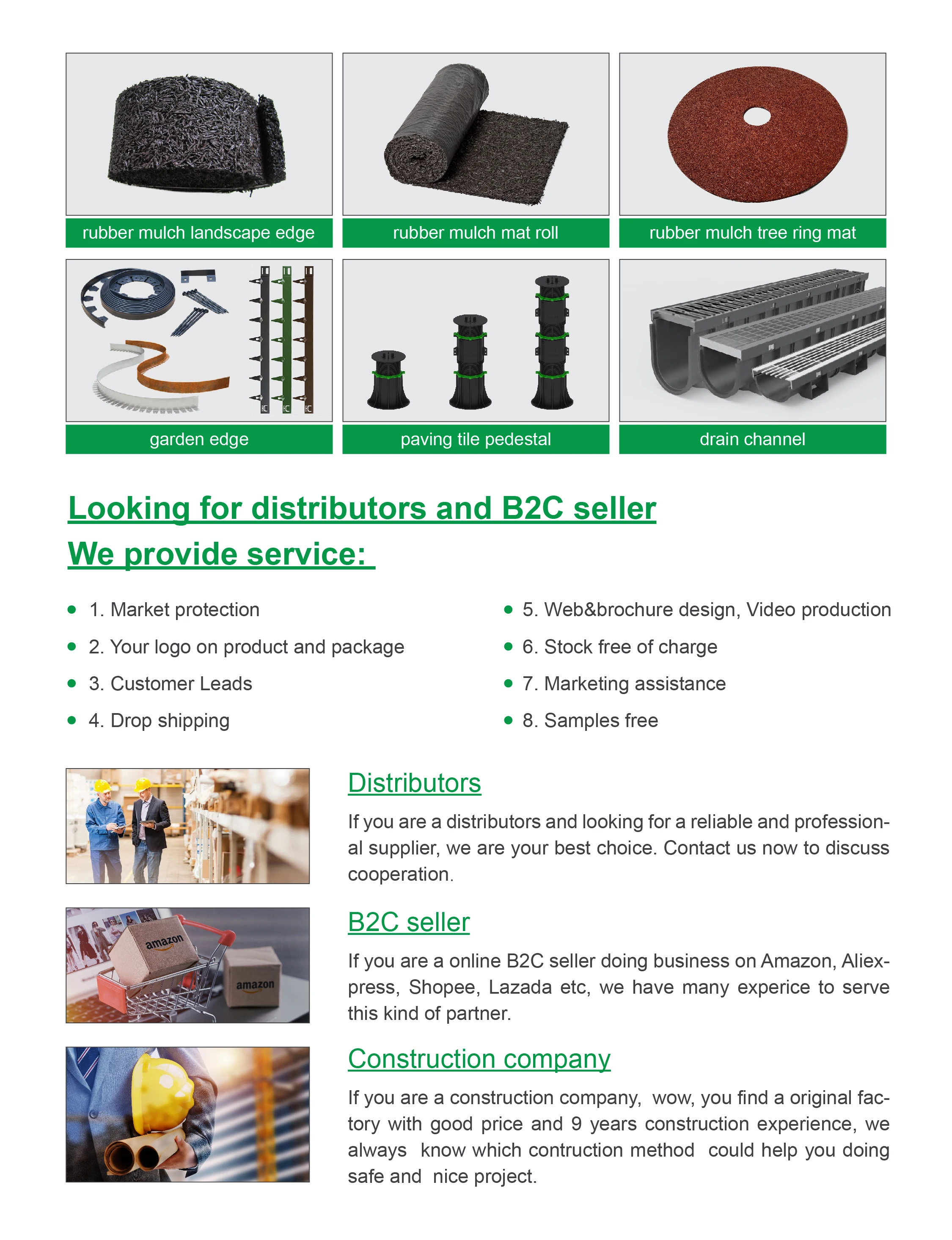 rubber mulch landscape edge

rubber mulch mat roll

rubber mulch tree ring mat

garden edge

paving tile pedestal

drain channel

Looking for distributors and B2C seller

We provide service:

- 1. Market protection
- 2. Your logo on product and package
- 3. Customer Leads
- 4. Drop shipping

- 5. Web&brochure design, Video production
- 6. Stock free of charge
- 7. Marketing assistance
- 8. Samples free

Distributors

If you are a distributors and looking for a reliable and professional supplier, we are your best choice. Contact us now to discuss cooperation.

amazon

amazon

B2C seller

If you are a online B2C seller doing business on Amazon, Aliexpress, Shopee, Lazada etc, we have many experice to serve this kind of partner.

Construction company

If you are a construction company, wow, you find a original factory with good price and 9 years construction experience, we always know which contruction method could help you doing safe and nice project.